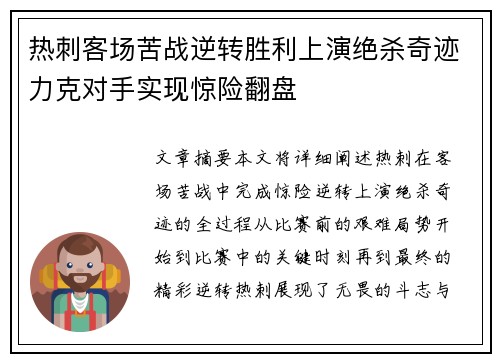 热刺客场苦战逆转胜利上演绝杀奇迹力克对手实现惊险翻盘

文章摘要本文将详细阐述热刺在客场苦战中完成惊险逆转上演绝杀奇迹的全过程从比赛前的艰难局势开始到比赛中的关键时刻再到最终的精彩逆转热刺展现了无畏的斗志与